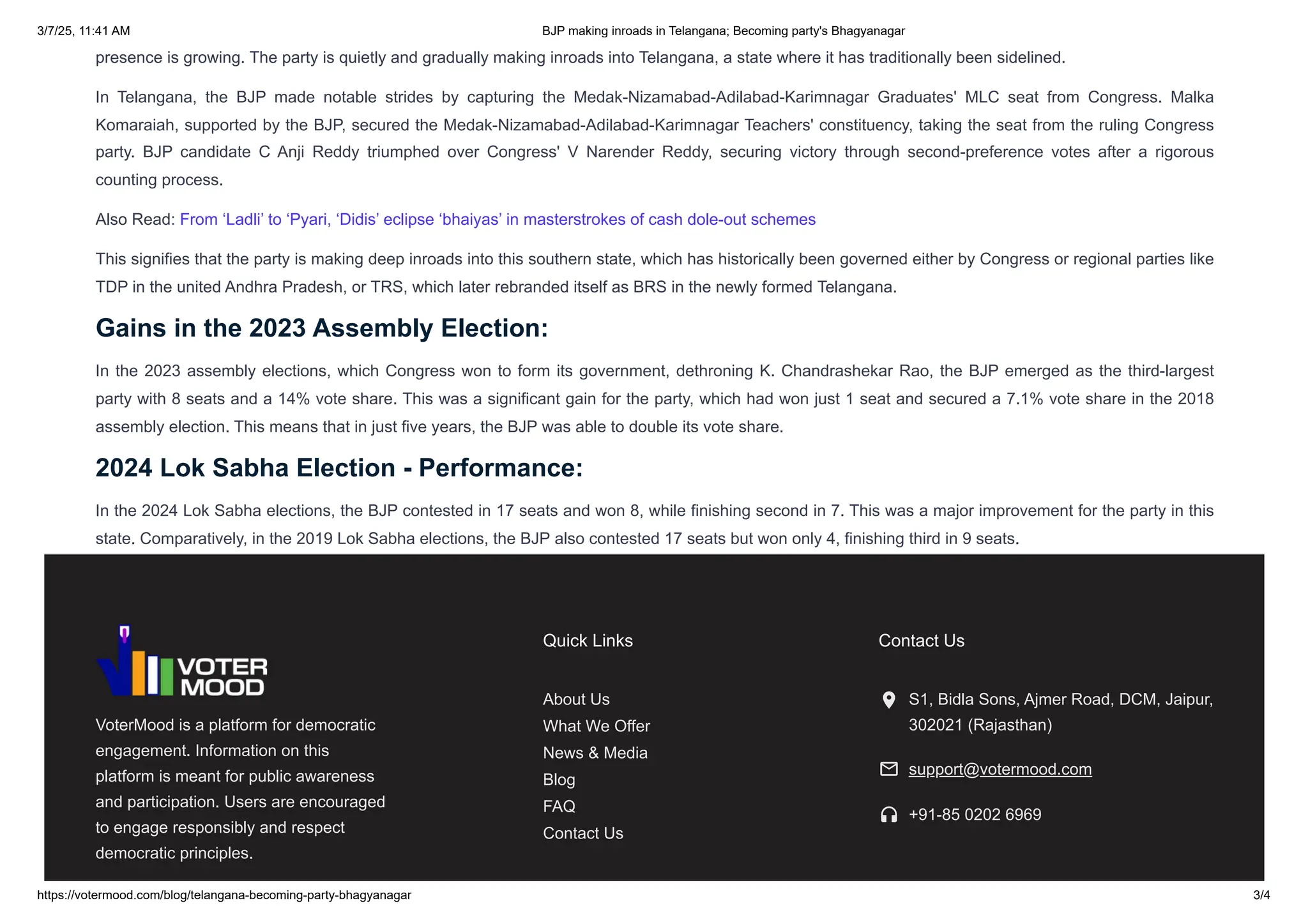 3/7/25, 11:41 AM BJP making inroads in Telangana; Becoming party's Bhagyanagar

presence is growing. The party is quietly and gradually making inroads into Telangana, a state where it has traditionally been sidelined.

In Telangana, the BJP made notable strides by capturing the Medak-Nizamabad-Adilabad-Karimnagar Graduates' MLC seat from Congress. Malka Komaraiah, supported by the BJP, secured the Medak-Nizamabad-Adilabad-Karimnagar Teachers' constituency, taking the seat from the ruling Congress party. BJP candidate C Anji Reddy triumphed over Congress' V Narender Reddy, securing victory through second-preference votes after a rigorous counting process.

Also Read: From ‘Ladli’ to ‘Pyari, ‘Didis’ eclipse ‘bhaiyas’ in masterstrokes of cash dole-out schemes

This signifies that the party is making deep inroads into this southern state, which has historically been governed either by Congress or regional parties like TDP in the united Andhra Pradesh, or TRS, which later rebranded itself as BRS in the newly formed Telangana.

Gains in the 2023 Assembly Election:

In the 2023 assembly elections, which Congress won to form its government, dethroning K. Chandrashekar Rao, the BJP emerged as the third-largest party with 8 seats and a 14% vote share. This was a significant gain for the party, which had won just 1 seat and secured a 7.1% vote share in the 2018 assembly election. This means that in just five years, the BJP was able to double its vote share.

2024 Lok Sabha Election - Performance:

In the 2024 Lok Sabha elections, the BJP contested in 17 seats and won 8, while finishing second in 7. This was a major improvement for the party in this state. Comparatively, in the 2019 Lok Sabha elections, the BJP also contested 17 seats but won only 4, finishing third in 9 seats.

VOTER MOOD

VoterMood is a platform for democratic engagement. Information on this platform is meant for public awareness and participation. Users are encouraged to engage responsibly and respect democratic principles.

Quick Links

About Us
What We Offer
News & Media
Blog
FAQ
Contact Us

Contact Us

S1, Bidla Sons, Ajmer Road, DCM, Jaipur, 302021 (Rajasthan)

support@votermood.com

+91-85 0202 6969

https://votermood.com/blog/telangana-becoming-party-bhagyanagar 3/4